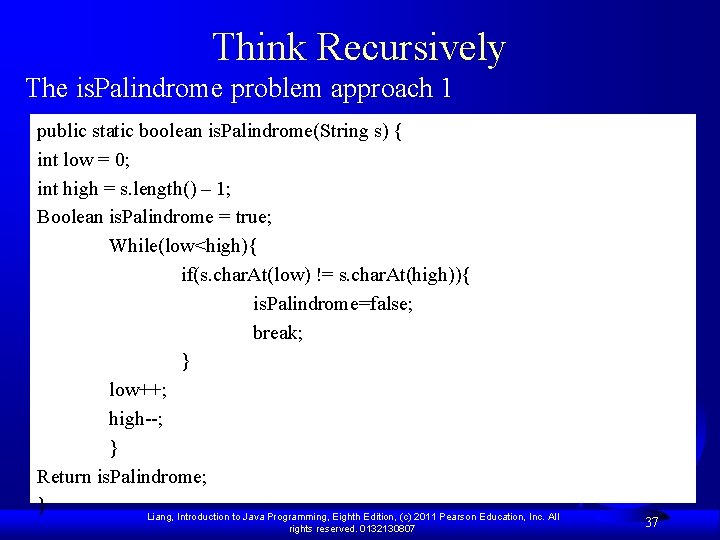 Think Recursively

The isPalindrome problem approach 1

public static boolean isPalindrome(String s) {
int low = 0;
int high = s.length() – 1;
Boolean isPalindrome = true;
While(low<high){
if(s.charAt(low) != s.charAt(high)){
isPalindrome=false;
break;
}
low++;
high--;
}
Return isPalindrome;
}

Liang, Introduction to Java Programming, Eighth Edition, (c) 2011 Pearson Education, Inc. All rights reserved. 0132130807

37